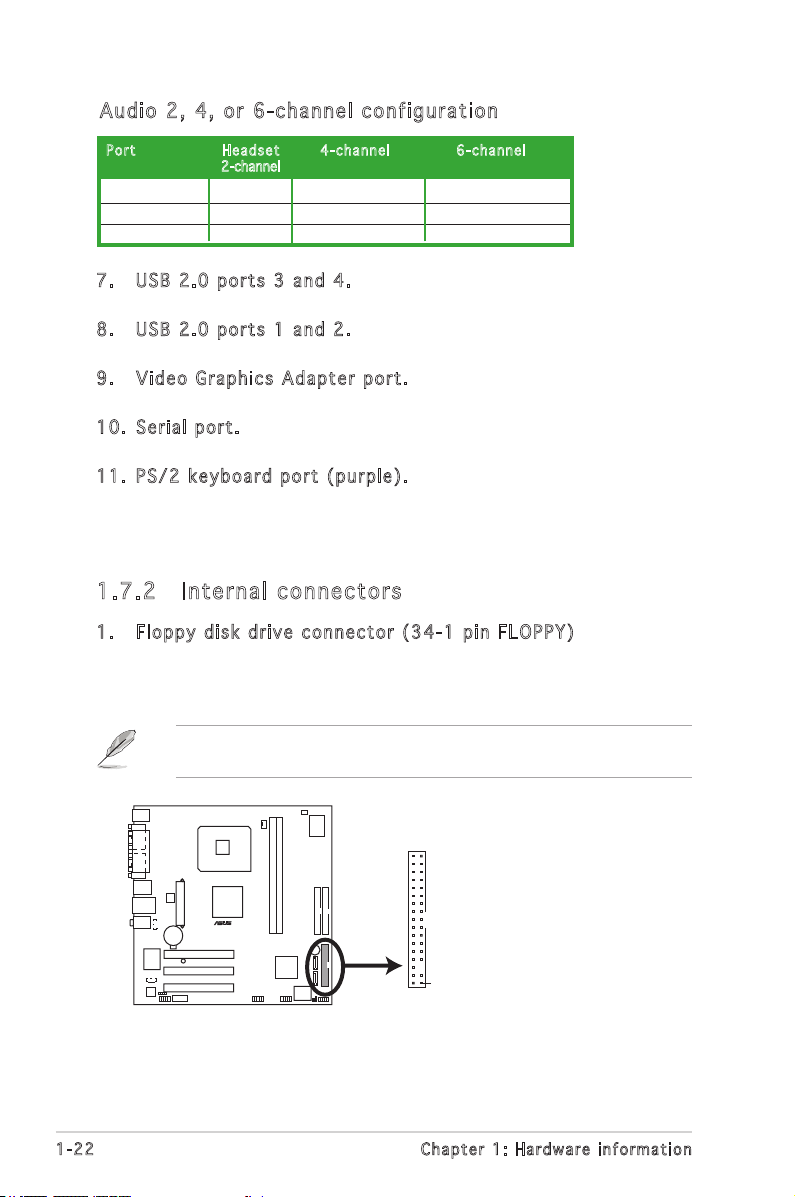 Audio 2, 4, or 6-channel configuration

| Port | Headset 2-channel | 4-channel | 6-channel |
|---|---|---|---|
| | | | |
| | | | |
| | | | |

7. USB 2.0 ports 3 and 4.

8. USB 2.0 ports 1 and 2.

9. Video Graphics Adapter port.

10. Serial port.

11. PS/2 keyboard port (purple).

1.7.2 Internal connectors

1. Floppy disk drive connector (34-1 pin FLOPPY)

1-22 Chapter 1: Hardware information